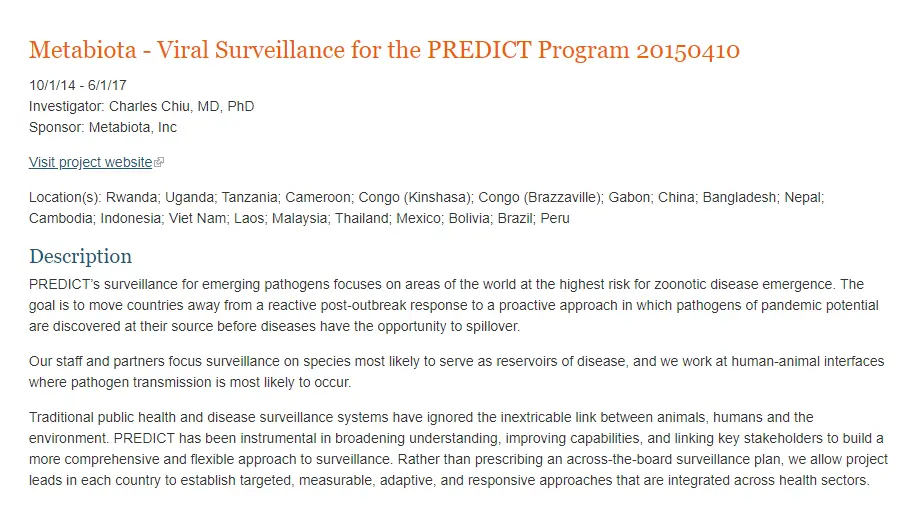 Metabiota - Viral Surveillance for the PREDICT Program 20150410

10/1/14 - 6/1/17
Investigator: Charles Chiu, MD, PhD
Sponsor: Metabiota, Inc

Visit project website

Location(s): Rwanda; Uganda; Tanzania; Cameroon; Congo (Kinshasa); Congo (Brazzaville); Gabon; China; Bangladesh; Nepal; Cambodia; Indonesia; Viet Nam; Laos; Malaysia; Thailand; Mexico; Bolivia; Brazil; Peru

Description

PREDICT's surveillance for emerging pathogens focuses on areas of the world at the highest risk for zoonotic disease emergence. The goal is to move countries away from a reactive post-outbreak response to a proactive approach in which pathogens of pandemic potential are discovered at their source before diseases have the opportunity to spillover.

Our staff and partners focus surveillance on species most likely to serve as reservoirs of disease, and we work at human-animal interfaces where pathogen transmission is most likely to occur.

Traditional public health and disease surveillance systems have ignored the inextricable link between animals, humans and the environment. PREDICT has been instrumental in broadening understanding, improving capabilities, and linking key stakeholders to build a more comprehensive and flexible approach to surveillance. Rather than prescribing an across-the-board surveillance plan, we allow project leads in each country to establish targeted, measurable, adaptive, and responsive approaches that are integrated across health sectors.